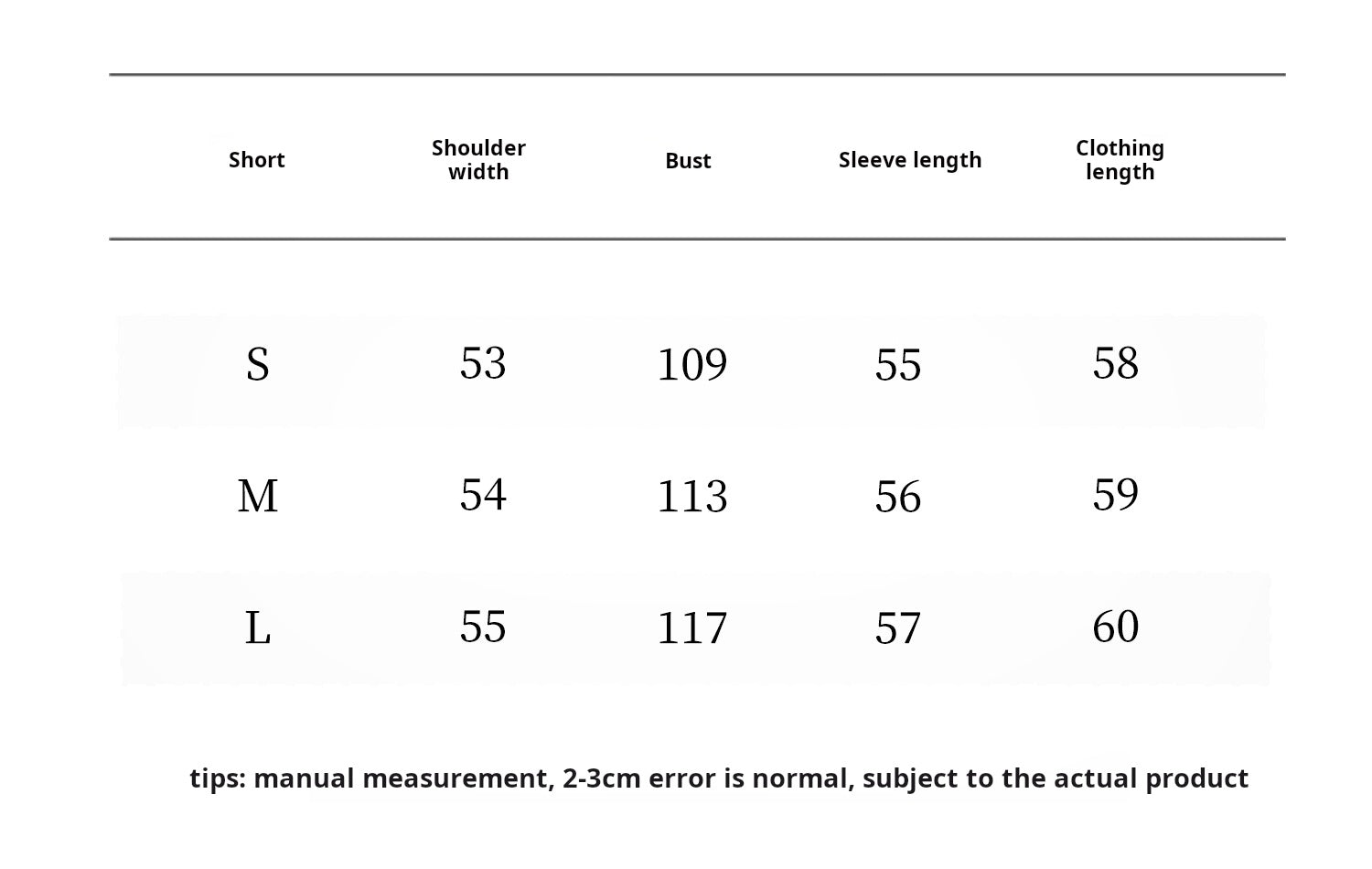 | Short | Shoulder width | Bust | Sleeve length | Clothing length |
|---|---|---|---|---|
| S | 53 | 109 | 55 | 58 |
| M | 54 | 113 | 56 | 59 |
| L | 55 | 117 | 57 | 60 |

tips: manual measurement, 2-3cm error is normal, subject to the actual product